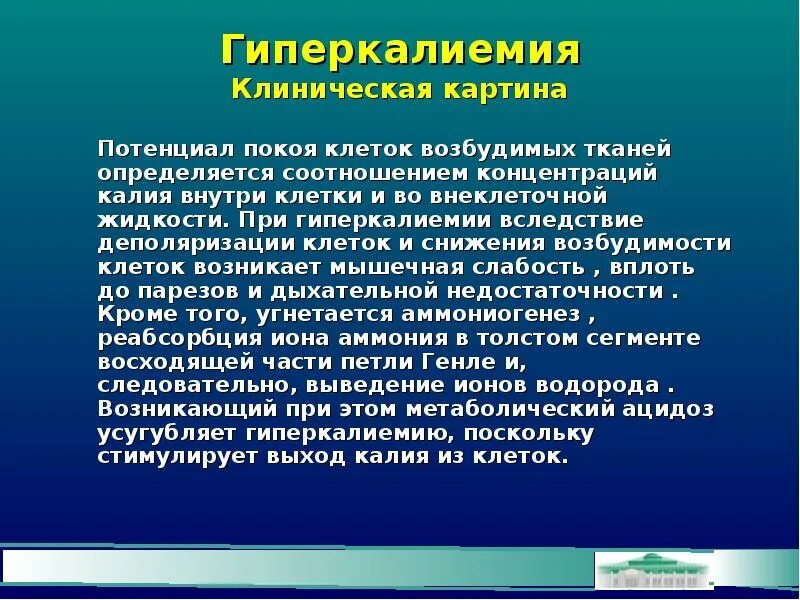 Гиперкалиемия
Клиническая картина

Потенциал покоя клеток возбудимых тканей определяется соотношением концентраций калия внутри клетки и во внеклеточной жидкости. При гиперкалиемии вследствие деполяризации клеток и снижения возбудимости клеток возникает мышечная слабость , вплоть до парезов и дыхательной недостаточности . Кроме того, угнетается аммониогенез , реабсорбция иона аммония в толстом сегменте восходящей части петли Генле и, следовательно, выведение ионов водорода . Возникающий при этом метаболический ацидоз усугубляет гиперкалиемию, поскольку стимулирует выход калия из клеток.